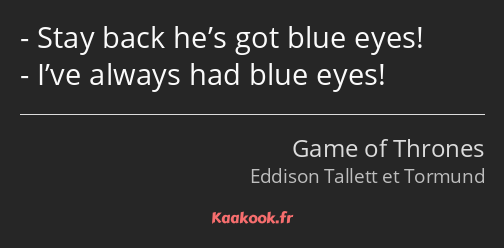 - Stay back he’s got blue eyes!
- I’ve always had blue eyes!

Game of Thrones
Eddison Tallett et Tormund

Kaakook.fr